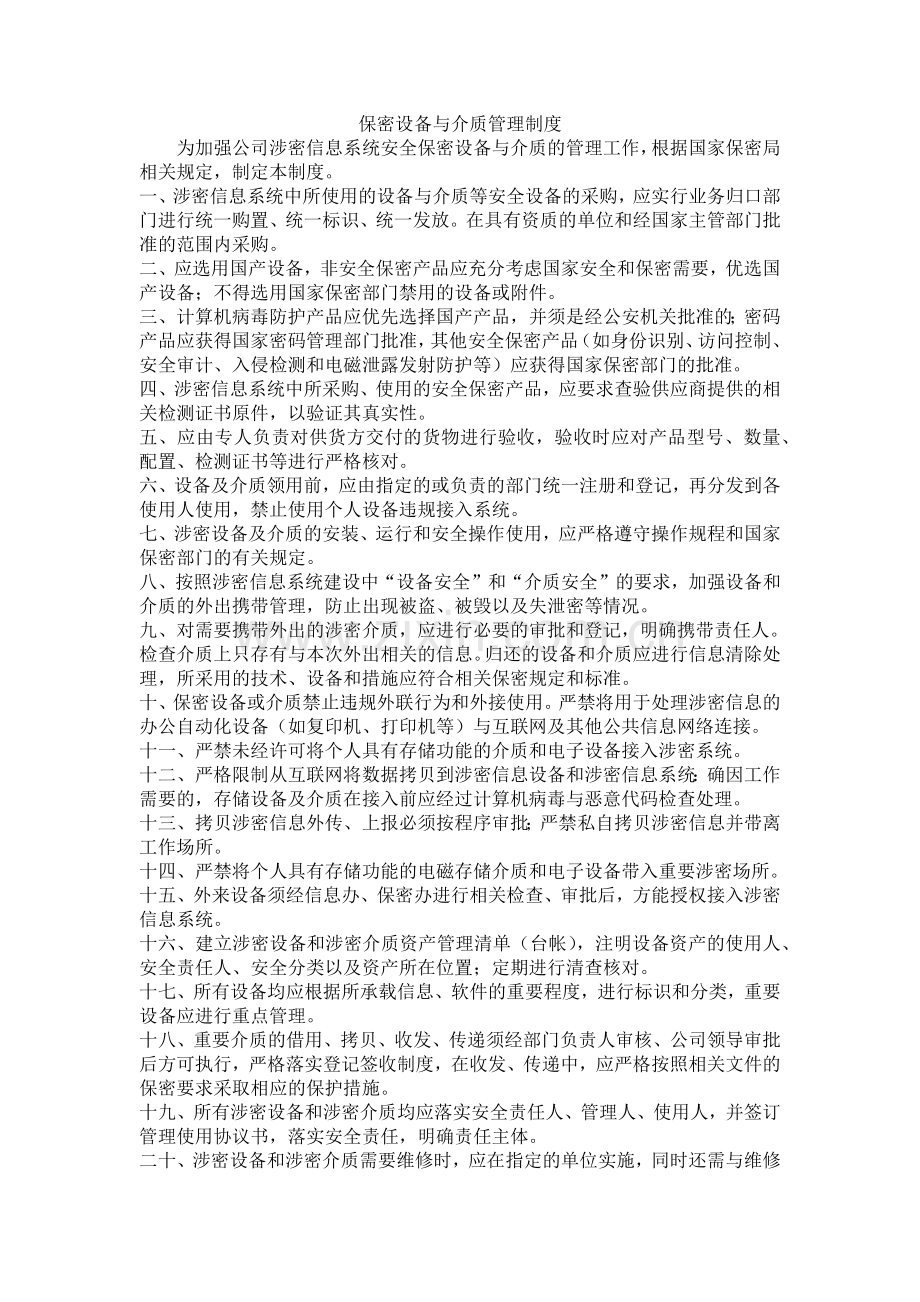 保密设备与介质管理制度

为加强公司涉密信息系统安全保密设备与介质的管理工作，根据国家保密局相关规定，制定本制度。

一、涉密信息系统中所使用的设备与介质等安全设备的采购，应实行业务归口部门进行统一购置、统一标识、统一发放。在具有资质的单位和经国家主管部门批准的范围内采购。

二、应选用国产设备，非安全保密产品应充分考虑国家安全和保密需要，优选国产设备；不得选用国家保密部门禁用的设备或附件。

三、计算机病毒防护产品应优先选择国产产品，并须是经公安机关批准的；密码产品应获得国家密码管理部门批准，其他安全保密产品（如身份识别、访问控制、安全审计、入侵检测和电磁泄露发射防护等）应获得国家保密部门的批准。

四、涉密信息系统中所采购、使用的安全保密产品，应要求查验供应商提供的相关检测证书原件，以验证其真实性。

五、应由专人负责对供货方交付的货物进行验收，验收时应对产品型号、数量、配置、检测证书等进行严格核对。

六、设备及介质领用前，应由指定的或负责的部门统一注册和登记，再分发到各使用人使用，禁止使用个人设备违规接入系统。

七、涉密设备及介质的安装、运行和安全操作使用，应严格遵守操作规程和国家保密部门的有关规定。

八、按照涉密信息系统建设中“设备安全”和“介质安全”的要求，加强设备和介质的外出携带管理，防止出现被盗、被毁以及失泄密等情况。

九、对需要携带外出的涉密介质，应进行必要的审批和登记，明确携带责任人。检查介质上只存有与本次外出相关的信息。归还的设备和介质应进行信息清除处理，所采用的技术、设备和措施应符合相关保密规定和标准。

十、保密设备或介质禁止违规外联行为和外接使用。严禁将用于处理涉密信息的办公自动化设备（如复印机、打印机等）与互联网及其他公共信息网络连接。

十一、严禁未经许可将个人具有存储功能的介质和电子设备接入涉密系统。

十二、严格限制从互联网将数据拷贝到涉密信息设备和涉密信息系统;确因工作需要的，存储设备及介质在接入前应经过计算机病毒与恶意代码检查处理。

十三、拷贝涉密信息外传、上报必须按程序审批;严禁私自拷贝涉密信息并带离工作场所。

十四、严禁将个人具有存储功能的电磁存储介质和电子设备带入重要涉密场所。

十五、外来设备须经信息办、保密办进行相关检查、审批后，方能授权接入涉密信息系统。

十六、建立涉密设备和涉密介质资产管理清单（台帐），注明设备资产的使用人、安全责任人、安全分类以及资产所在位置；定期进行清查核对。

十七、所有设备均应根据所承载信息、软件的重要程度，进行标识和分类，重要设备应进行重点管理。

十八、重要介质的借用、拷贝、收发、传递须经部门负责人审核、公司领导审批后方可执行，严格落实登记签收制度，在收发、传递中，应严格按照相关文件的保密要求采取相应的保护措施。

十九、所有涉密设备和涉密介质均应落实安全责任人、管理人、使用人，并签订管理使用协议书，落实安全责任，明确责任主体。

二十、涉密设备和涉密介质需要维修时，应在指定的单位实施，同时还需与维修